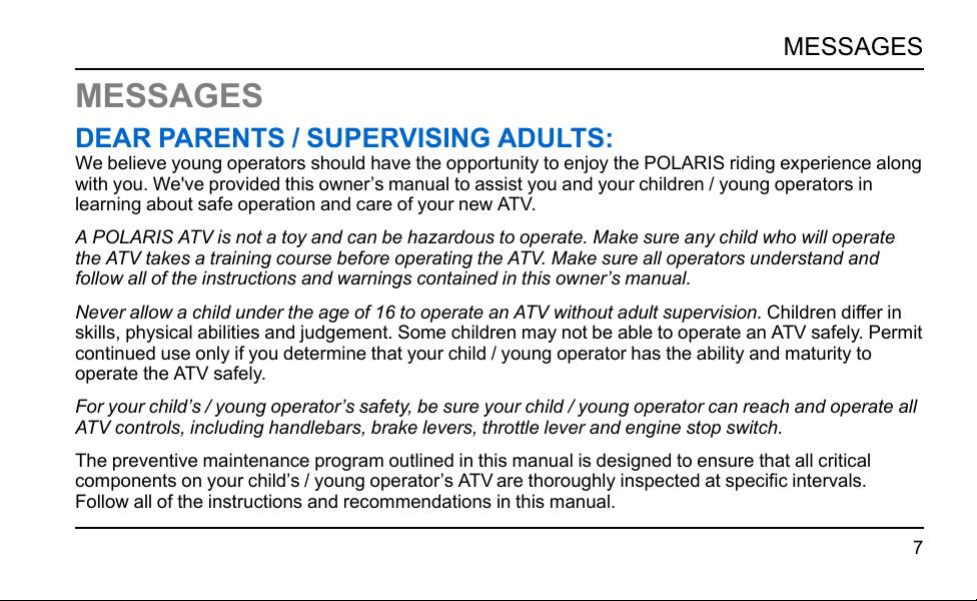 MESSAGES

MESSAGES

DEAR PARENTS / SUPERVISING ADULTS:

We believe young operators should have the opportunity to enjoy the POLARIS riding experience along with you. We've provided this owner's manual to assist you and your children / young operators in learning about safe operation and care of your new ATV.

A POLARIS ATV is not a toy and can be hazardous to operate. Make sure any child who will operate the ATV takes a training course before operating the ATV. Make sure all operators understand and follow all of the instructions and warnings contained in this owner's manual.

Never allow a child under the age of 16 to operate an ATV without adult supervision. Children differ in skills, physical abilities and judgement. Some children may not be able to operate an ATV safely. Permit continued use only if you determine that your child / young operator has the ability and maturity to operate the ATV safely.

For your child's / young operator's safety, be sure your child / young operator can reach and operate all ATV controls, including handlebars, brake levers, throttle lever and engine stop switch.

The preventive maintenance program outlined in this manual is designed to ensure that all critical components on your child's / young operator's ATV are thoroughly inspected at specific intervals. Follow all of the instructions and recommendations in this manual.

7